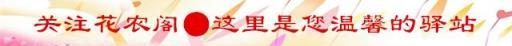 关注花农阁 这里是您温馨的驿站